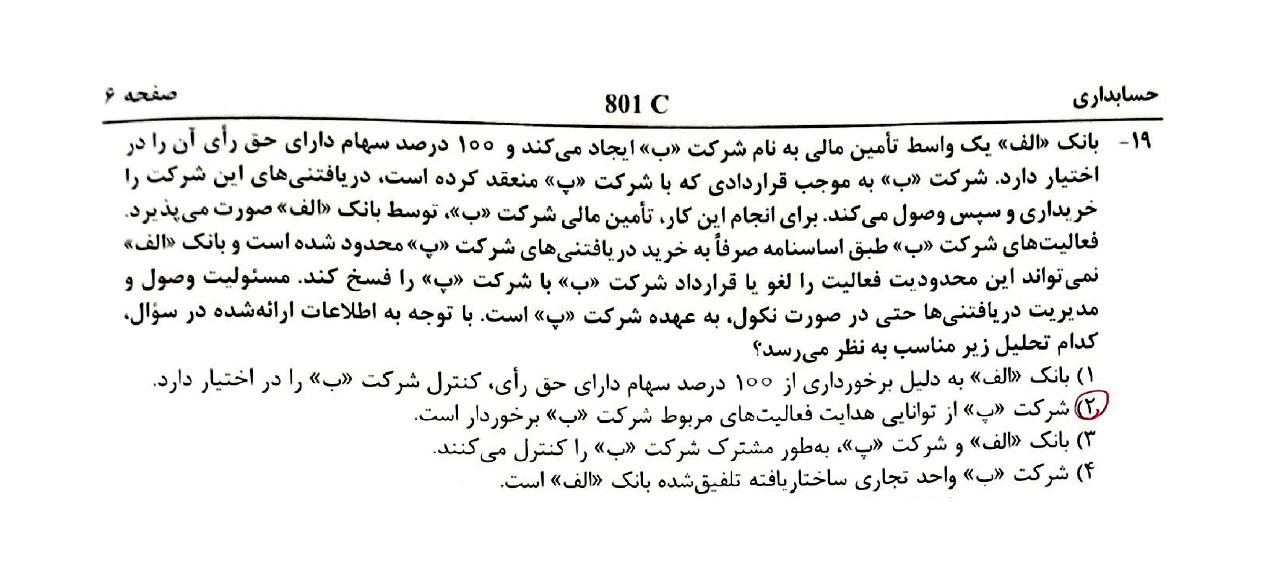 حسابداری 801 C صفحه ۶

۱۹- بانک «الف» یک واسط تأمین مالی به نام شرکت «ب» ایجاد می‌کند و ۱۰۰ درصد سهام دارای حق رأی آن را در اختیار دارد. شرکت «ب» به موجب قراردادی که با شرکت «پ» منعقد کرده است، دریافتنی‌های این شرکت را خریداری و سپس وصول می‌کند. برای انجام این کار، تأمین مالی شرکت «ب»، توسط بانک «الف» صورت می‌پذیرد. فعالیت‌های شرکت «ب» طبق اساسنامه صرفاً به خرید دریافتنی‌های شرکت «پ» محدود شده است و بانک «الف» نمی‌تواند این محدودیت فعالیت را لغو یا قرارداد شرکت «ب» با شرکت «پ» را فسخ کند. مسئولیت وصول و مدیریت دریافتنی‌ها حتی در صورت نکول، به عهده شرکت «پ» است. با توجه به اطلاعات ارائه‌شده در سؤال، کدام تحلیل زیر مناسب به نظر می‌رسد؟

۱) بانک «الف» به دلیل برخورداری از ۱۰۰ درصد سهام دارای حق رأی، کنترل شرکت «ب» را در اختیار دارد.
۲) شرکت «پ» از توانایی هدایت فعالیت‌های مربوط شرکت «ب» برخوردار است.
۳) بانک «الف» و شرکت «پ»، به‌طور مشترک شرکت «ب» را کنترل می‌کنند.
۴) شرکت «ب» واحد تجاری ساختاریافته تلفیق‌شده بانک «الف» است.